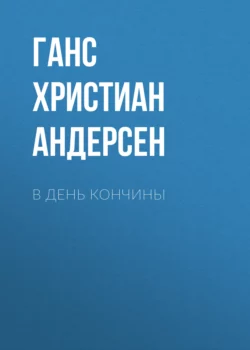 ГАНС ХРИСТИАН АНДЕРСЕН

В ДЕНЬ КОНЧИНЫ